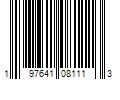 1 97641 08111 3